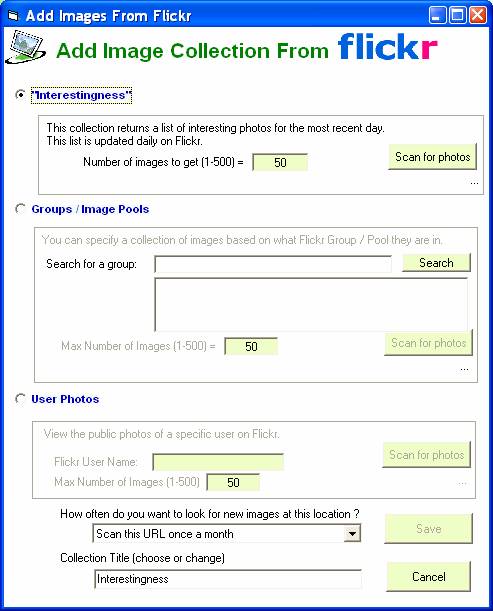 Add Images From Flickr

Add Image Collection From flickr

"Interestingness"

This collection returns a list of interesting photos for the most recent day. This list is updated daily on Flickr.

Number of images to get (1-500) = 50

Scan for photos

...

Groups / Image Pools

You can specify a collection of images based on what Flickr Group / Pool they are in.

Search for a group:

Search

Max Number of Images (1-500) = 50

Scan for photos

...

User Photos

View the public photos of a specific user on Flickr.

Flickr User Name:

Max Number of Images (1-500) 50

Scan for photos

...

How often do you want to look for new images at this location ?

Scan this URL once a month

Save

Collection Title (choose or change)

Interestingness

Cancel